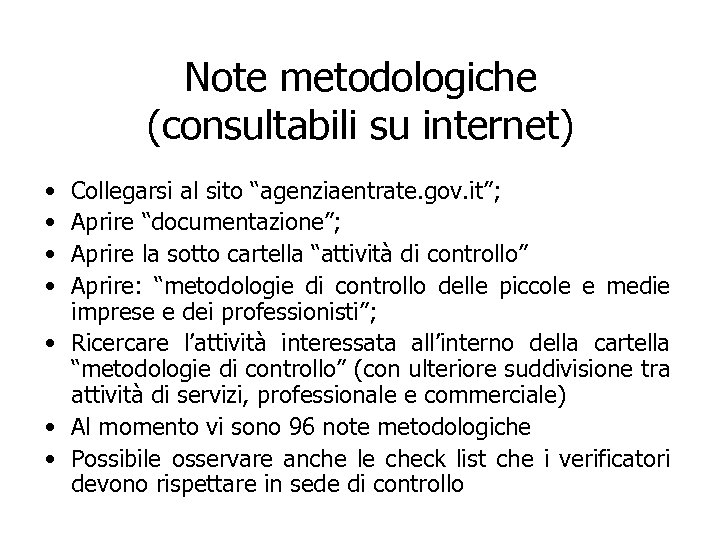 Note metodologiche
(consultabili su internet)

• Collegarsi al sito “agenziaentrate.gov.it”;
• Aprire “documentazione”;
• Aprire la sotto cartella “attività di controllo”
• Aprire: “metodologie di controllo delle piccole e medie imprese e dei professionisti”;
• Ricercare l’attività interessata all’interno della cartella “metodologie di controllo” (con ulteriore suddivisione tra attività di servizi, professionale e commerciale)
• Al momento vi sono 96 note metodologiche
• Possibile osservare anche le check list che i verificatori devono rispettare in sede di controllo